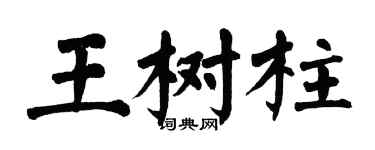 王树柱

词典网